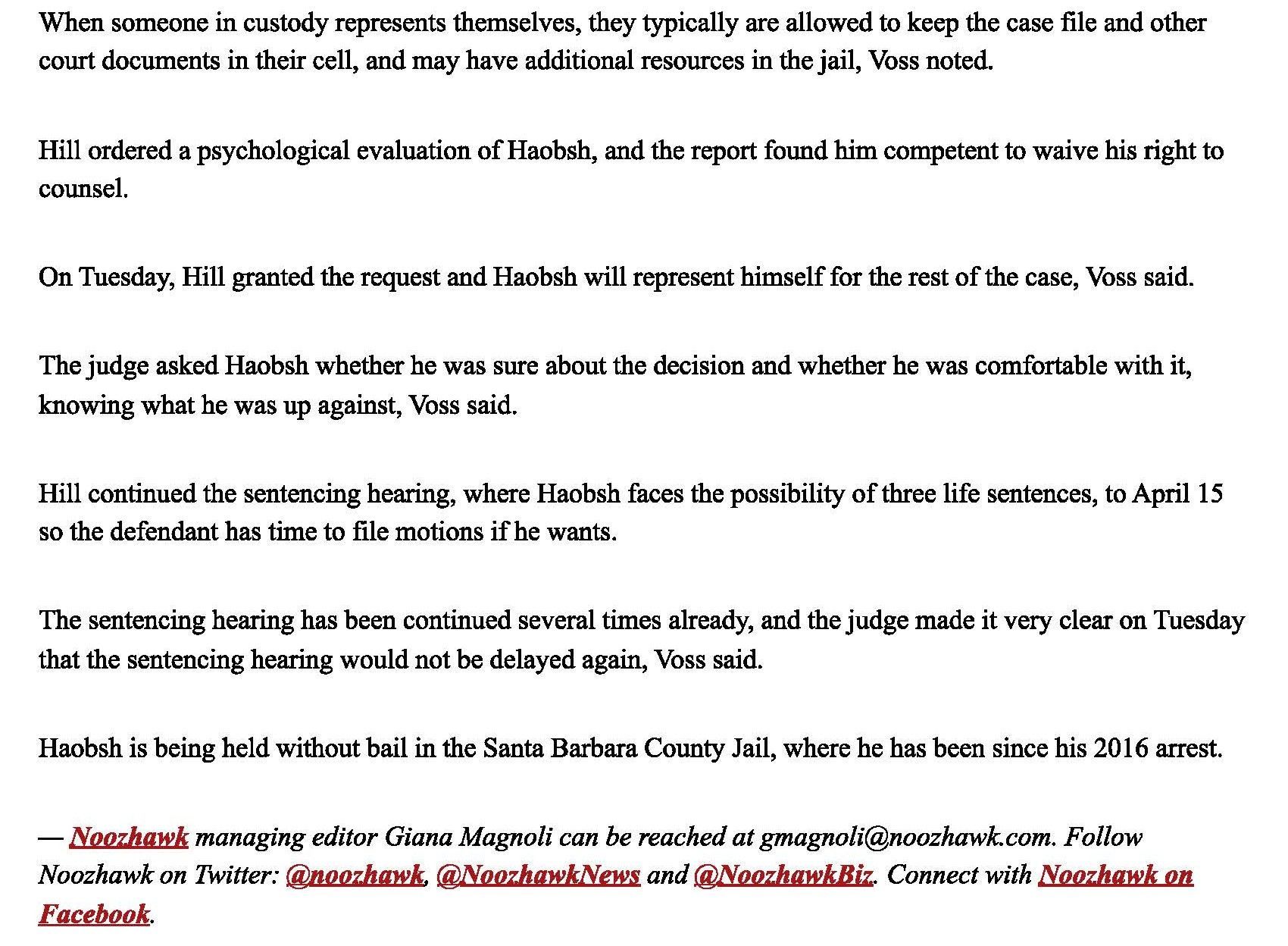 When someone in custody represents themselves, they typically are allowed to keep the case file and other court documents in their cell, and may have additional resources in the jail, Voss noted.

Hill ordered a psychological evaluation of Haobsh, and the report found him competent to waive his right to counsel.

On Tuesday, Hill granted the request and Haobsh will represent himself for the rest of the case, Voss said.

The judge asked Haobsh whether he was sure about the decision and whether he was comfortable with it, knowing what he was up against, Voss said.

Hill continued the sentencing hearing, where Haobsh faces the possibility of three life sentences, to April 15 so the defendant has time to file motions if he wants.

The sentencing hearing has been continued several times already, and the judge made it very clear on Tuesday that the sentencing hearing would not be delayed again, Voss said.

Haobsh is being held without bail in the Santa Barbara County Jail, where he has been since his 2016 arrest.

— Noozhawk managing editor Giana Magnoli can be reached at gmagnoli@noozhawk.com. Follow Noozhawk on Twitter: @noozhawk, @NoozhawkNews and @NoozhawkBiz. Connect with Noozhawk on Facebook.